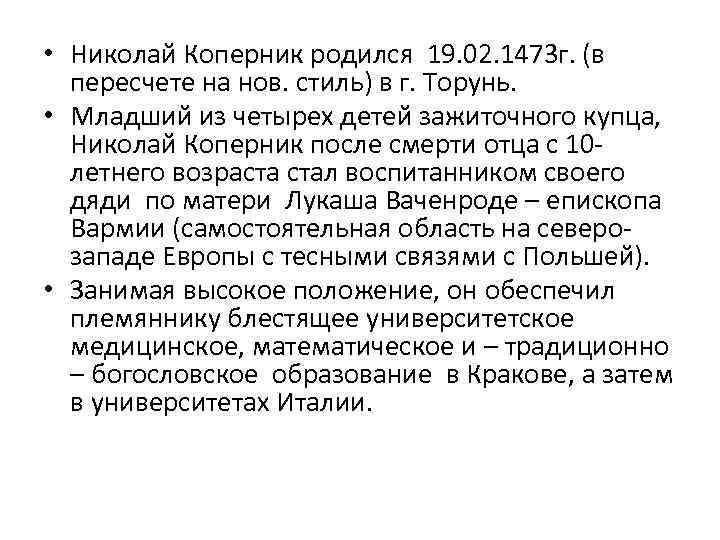 • Николай Коперник родился 19.02.1473г. (в пересчете на нов. стиль) в г. Торунь.
• Младший из четырех детей зажиточного купца, Николай Коперник после смерти отца с 10-летнего возраста стал воспитанником своего дяди по матери Лукаша Ваченроде – епископа Вармии (самостоятельная область на северо-западе Европы с тесными связями с Польшей).
• Занимая высокое положение, он обеспечил племяннику блестящее университетское медицинское, математическое и – традиционно – богословское образование в Кракове, а затем в университетах Италии.